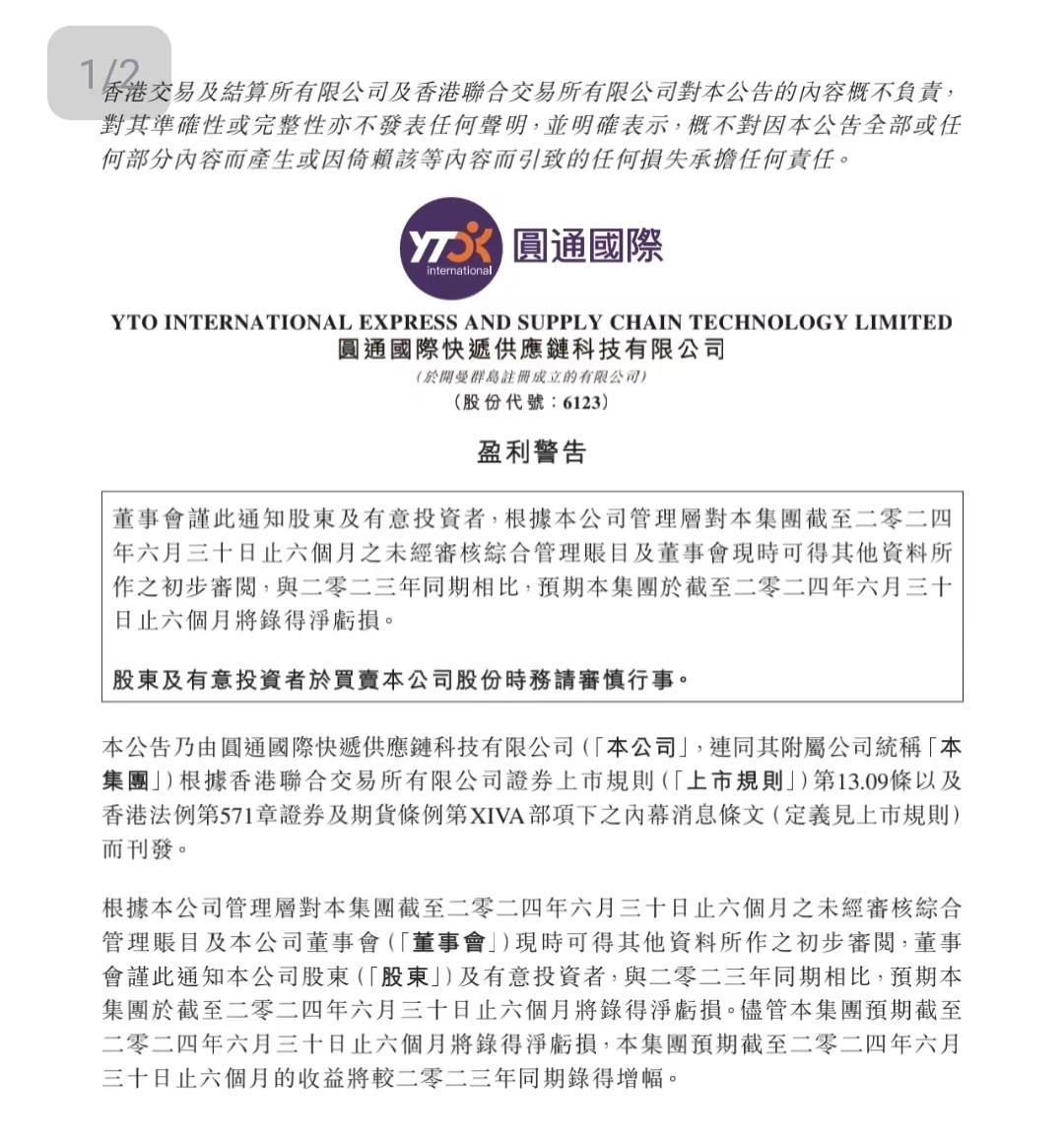 1/2

香港交易及結算所有限公司及香港聯合交易所有限公司對本公告的內容概不負責，對其準確性或完整性亦不發表任何聲明，並明確表示，概不對因本公告全部或任何部分內容而產生或因倚賴該等內容而引致的任何損失承擔任何責任。

YTO international 圓通國際

YTO INTERNATIONAL EXPRESS AND SUPPLY CHAIN TECHNOLOGY LIMITED
圓通國際快遞供應鏈科技有限公司
（於開曼群島註冊成立的有限公司）
（股份代號：6123）

盈利警告

董事會謹此通知股東及有意投資者，根據本公司管理層對本集團截至二零二四年六月三十日止六個月之未經審核綜合管理賬目及董事會現時可得其他資料所作之初步審閱，與二零二三年同期相比，預期本集團於截至二零二四年六月三十日止六個月將錄得淨虧損。

股東及有意投資者於買賣本公司股份時務請審慎行事。

本公告乃由圓通國際快遞供應鏈科技有限公司（「本公司」，連同其附屬公司統稱「本集團」）根據香港聯合交易所有限公司證券上市規則（「上市規則」）第13.09條以及香港法例第571章證券及期貨條例第XIVA部項下之內幕消息條文（定義見上市規則）而刊發。

根據本公司管理層對本集團截至二零二四年六月三十日止六個月之未經審核綜合管理賬目及本公司董事會（「董事會」）現時可得其他資料所作之初步審閱，董事會謹此通知本公司股東（「股東」）及有意投資者，與二零二三年同期相比，預期本集團於截至二零二四年六月三十日止六個月將錄得淨虧損。儘管本集團預期截至二零二四年六月三十日止六個月將錄得淨虧損，本集團預期截至二零二四年六月三十日止六個月的收益將較二零二三年同期錄得增幅。